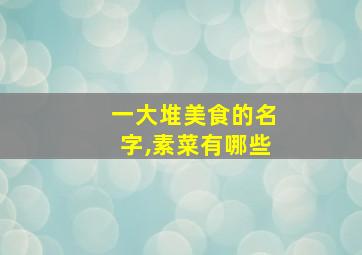 一大堆美食的名字,素菜有哪些